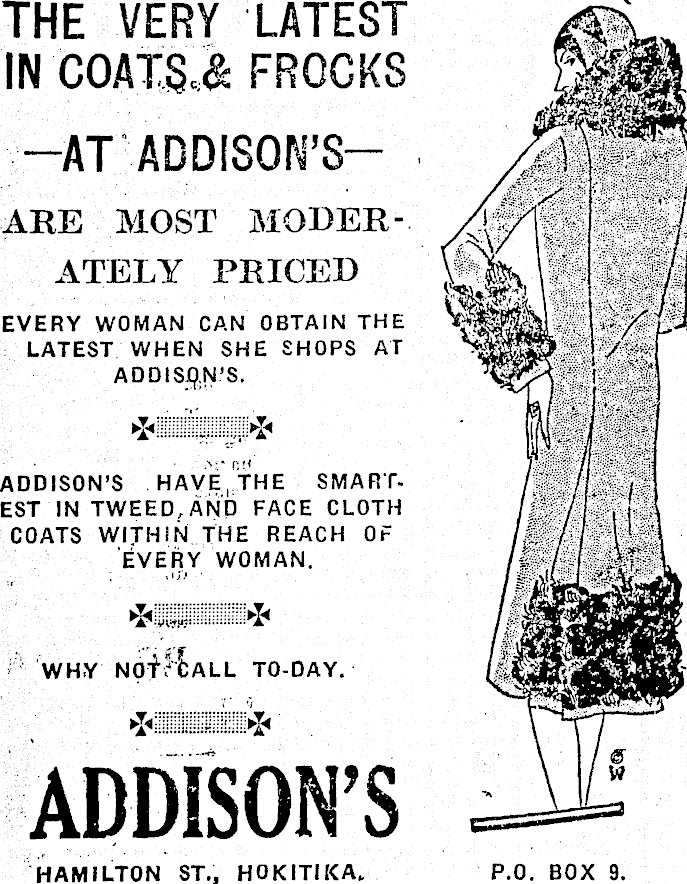 THE VERY LATEST IN COATS & FROCKS

—AT ADDISON'S—

ARE MOST MODERATELY PRICED

EVERY WOMAN CAN OBTAIN THE LATEST WHEN SHE SHOPS AT ADDISON'S.

ADDISON'S HAVE THE SMARTEST IN TWEED AND FACE CLOTH COATS WITHIN THE REACH OF EVERY WOMAN.

WHY NOT CALL TO-DAY.

ADDISON'S

HAMILTON ST., HOKITIKA.

P.O. BOX 9.